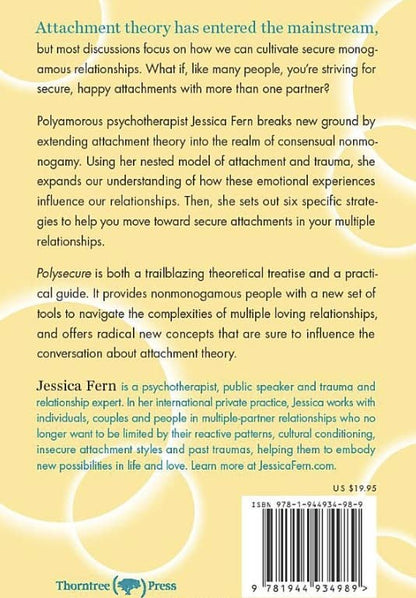 Attachment theory has entered the mainstream, but most discussions focus on how we can cultivate secure monogamous relationships. What if, like many people, you're striving for secure, happy attachments with more than one partner?

Polyamorous psychotherapist Jessica Fern breaks new ground by extending attachment theory into the realm of consensual nonmonogamy. Using her nested model of attachment and trauma, she expands our understanding of how these emotional experiences influence our relationships. Then, she sets out six specific strategies to help you move toward secure attachments in your multiple relationships.

Polysecure is both a trailblazing theoretical treatise and a practical guide. It provides nonmonogamous people with a new set of tools to navigate the complexities of multiple loving relationships, and offers radical new concepts that are sure to influence the conversation about attachment theory.

Jessica Fern is a psychotherapist, public speaker and trauma and relationship expert. In her international private practice, Jessica works with individuals, couples and people in multiple-partner relationships who no longer want to be limited by their reactive patterns, cultural conditioning, insecure attachment styles and past traumas, helping them to embody new possibilities in life and love. Learn more at JessicaFern.com.

US $19.95

ISBN 978-1-944934-98-9

9 781944 934989 >

Thorntree Press